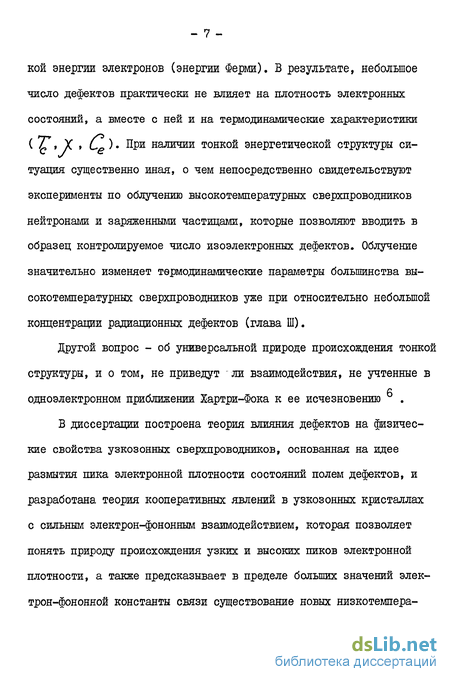 - 7 -

кой энергии электронов (энергии Ферми). В результате, небольшое число дефектов практически не влияет на плотность электронных состояний, а вместе с ней и на термодинамические характеристики ($T_c$, $\chi$, $C_e$). При наличии тонкой энергетической структуры ситуация существенно иная, о чем непосредственно свидетельствуют эксперименты по облучению высокотемпературных сверхпроводников нейтронами и заряженными частицами, которые позволяют вводить в образец контролируемое число изоэлектронных дефектов. Облучение значительно изменяет термодинамические параметры большинства высокотемпературных сверхпроводников уже при относительно небольшой концентрации радиационных дефектов (глава Ш).

Другой вопрос - об универсальной природе происхождения тонкой структуры, и о том, не приведут ли взаимодействия, не учтенные в одноэлектронном приближении Хартри-Фока к ее исчезновению $^6$.

В диссертации построена теория влияния дефектов на физические свойства узкозонных сверхпроводников, основанная на идее размытия пика электронной плотности состояний полем дефектов, и разработана теория кооперативных явлений в узкозонных кристаллах с сильным электрон-фононным взаимодействием, которая позволяет понять природу происхождения узких и высоких пиков электронной плотности, а также предсказывает в пределе больших значений электрон-фононной константы связи существование новых низкотемпера-

dsLib.net
библиотека диссертаций